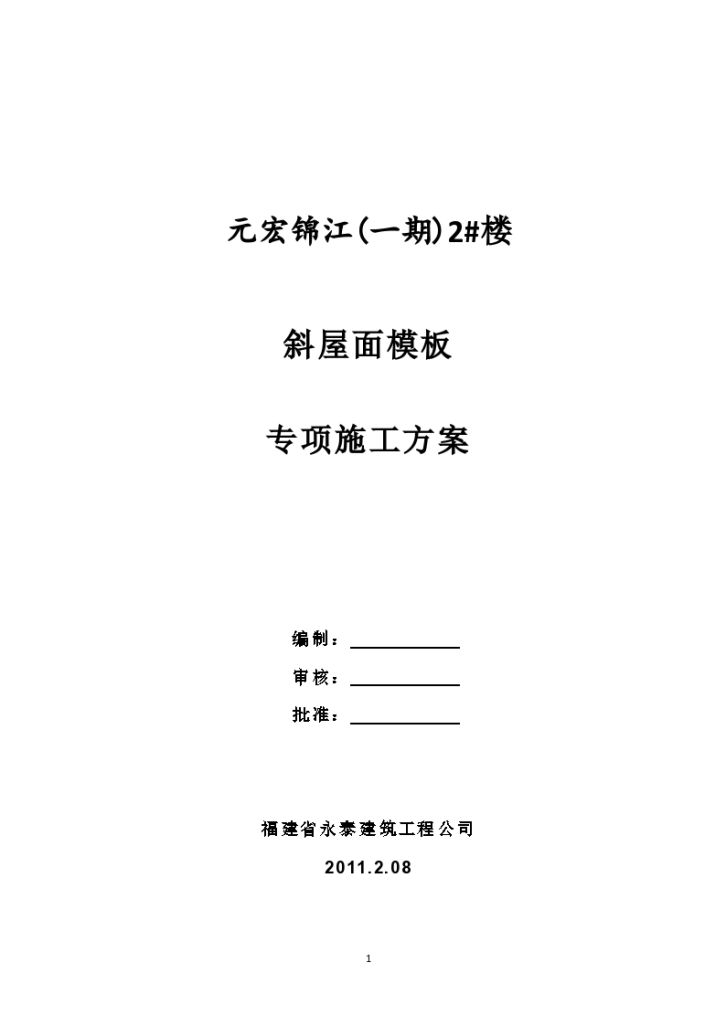 元宏锦江(一期)2#楼

斜屋面模板

专项施工方案

编制：

审核：

批准：

福建省永泰建筑工程公司

2011.2.08

1